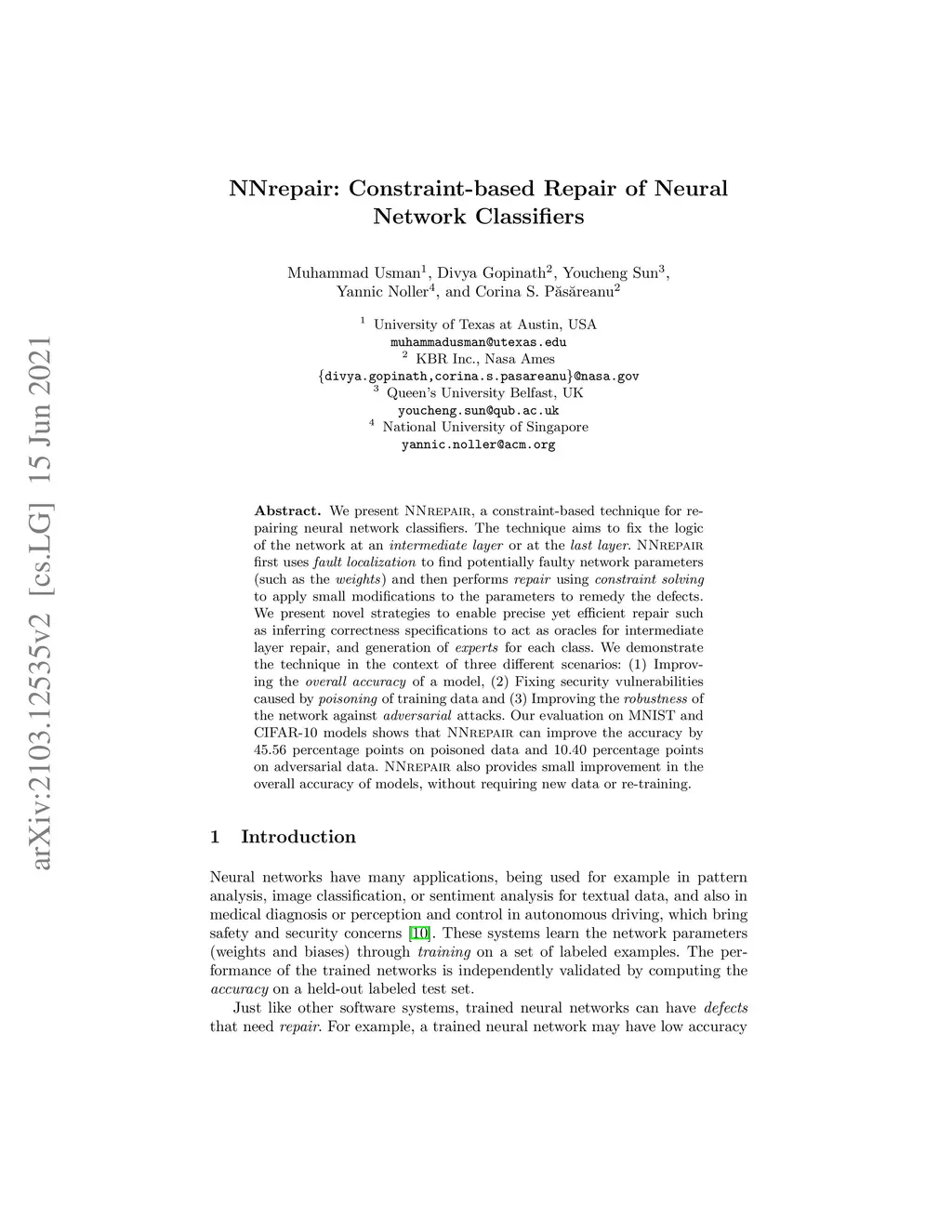 arXiv:2103.12535v2 [cs.LG] 15 Jun 2021

NNrepair: Constraint-based Repair of Neural Network Classifiers

Muhammad Usman$^1$, Divya Gopinath$^2$, Youcheng Sun$^3$, Yannic Noller$^4$, and Corina S. Păsăreanu$^2$

$^1$ University of Texas at Austin, USA
muhammadusman@utexas.edu
$^2$ KBR Inc., Nasa Ames
{divya.gopinath,corina.s.pasareanu}@nasa.gov
$^3$ Queen's University Belfast, UK
youcheng.sun@qub.ac.uk
$^4$ National University of Singapore
yannic.noller@acm.org

Abstract. We present NNrepair, a constraint-based technique for repairing neural network classifiers. The technique aims to fix the logic of the network at an intermediate layer or at the last layer. NNrepair first uses fault localization to find potentially faulty network parameters (such as the weights) and then performs repair using constraint solving to apply small modifications to the parameters to remedy the defects. We present novel strategies to enable precise yet efficient repair such as inferring correctness specifications to act as oracles for intermediate layer repair, and generation of experts for each class. We demonstrate the technique in the context of three different scenarios: (1) Improving the overall accuracy of a model, (2) Fixing security vulnerabilities caused by poisoning of training data and (3) Improving the robustness of the network against adversarial attacks. Our evaluation on MNIST and CIFAR-10 models shows that NNrepair can improve the accuracy by 45.56 percentage points on poisoned data and 10.40 percentage points on adversarial data. NNrepair also provides small improvement in the overall accuracy of models, without requiring new data or re-training.

1 Introduction

Neural networks have many applications, being used for example in pattern analysis, image classification, or sentiment analysis for textual data, and also in medical diagnosis or perception and control in autonomous driving, which bring safety and security concerns [10]. These systems learn the network parameters (weights and biases) through training on a set of labeled examples. The performance of the trained networks is independently validated by computing the accuracy on a held-out labeled test set.

Just like other software systems, trained neural networks can have defects that need repair. For example, a trained neural network may have low accuracy